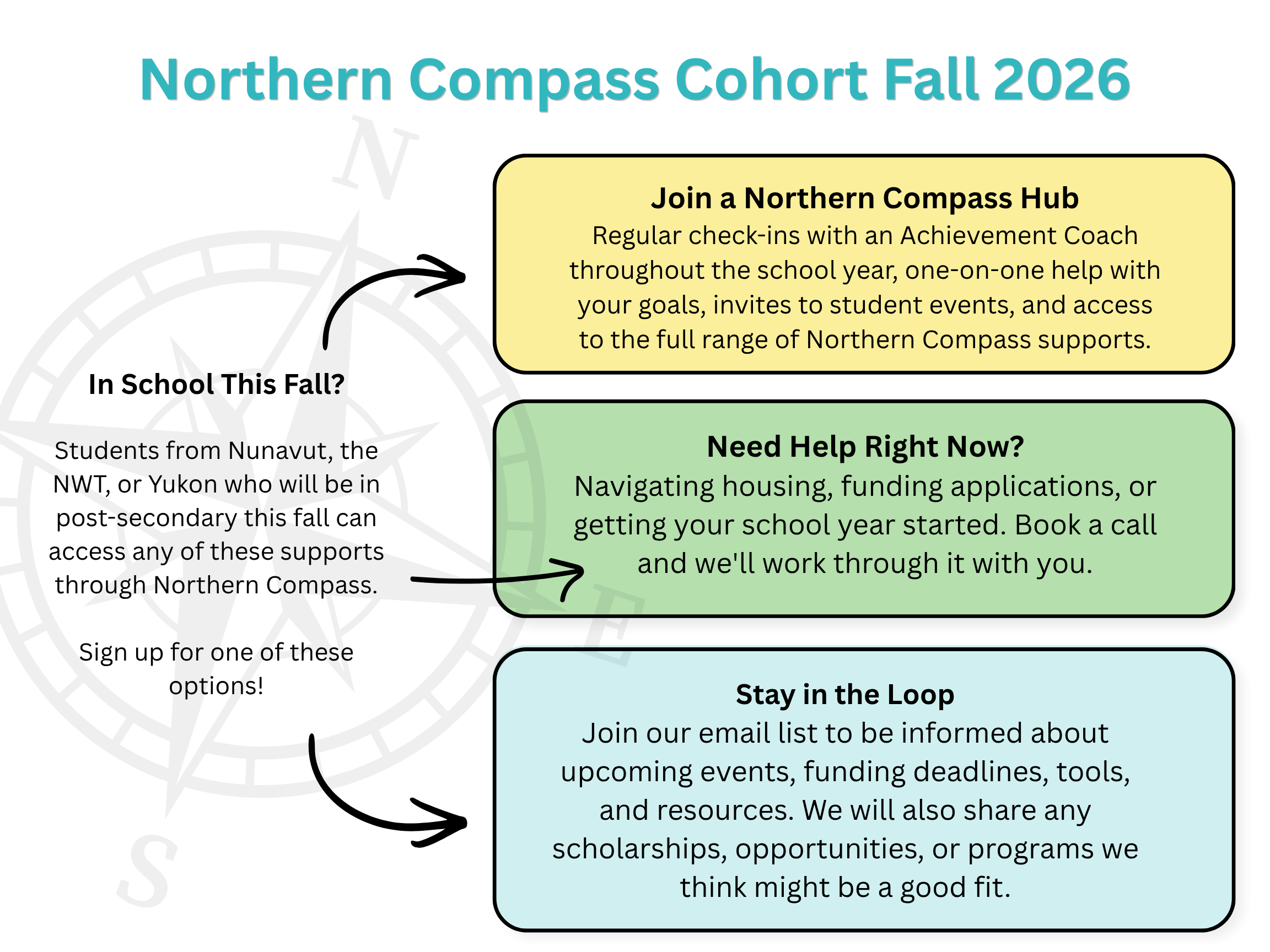 Northern Compass Cohort Fall 2026

In School This Fall?

Students from Nunavut, the NWT, or Yukon who will be in post-secondary this fall can access any of these supports through Northern Compass.

Sign up for one of these options!

Join a Northern Compass Hub
Regular check-ins with an Achievement Coach throughout the school year, one-on-one help with your goals, invites to student events, and access to the full range of Northern Compass supports.

Need Help Right Now?
Navigating housing, funding applications, or getting your school year started. Book a call and we'll work through it with you.

Stay in the Loop
Join our email list to be informed about upcoming events, funding deadlines, tools, and resources. We will also share any scholarships, opportunities, or programs we think might be a good fit.

N
E
S